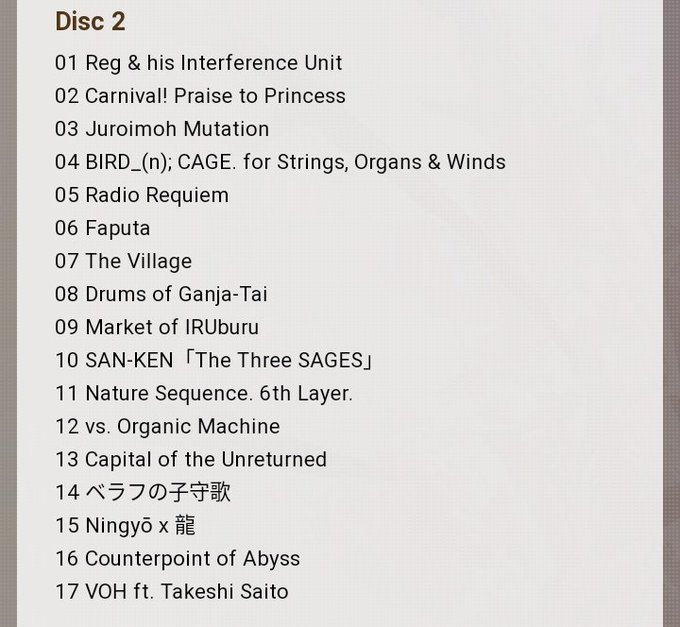 Disc 2

01 Reg & his Interference Unit
02 Carnival! Praise to Princess
03 Juroimoh Mutation
04 BIRD_(n); CAGE. for Strings, Organs & Winds
05 Radio Requiem
06 Faputa
07 The Village
08 Drums of Ganja-Tai
09 Market of IRUburu
10 SAN-KEN「The Three SAGES」
11 Nature Sequence. 6th Layer.
12 vs. Organic Machine
13 Capital of the Unreturned
14 ベラフの子守歌
15 Ningyō x 龍
16 Counterpoint of Abyss
17 VOH ft. Takeshi Saito